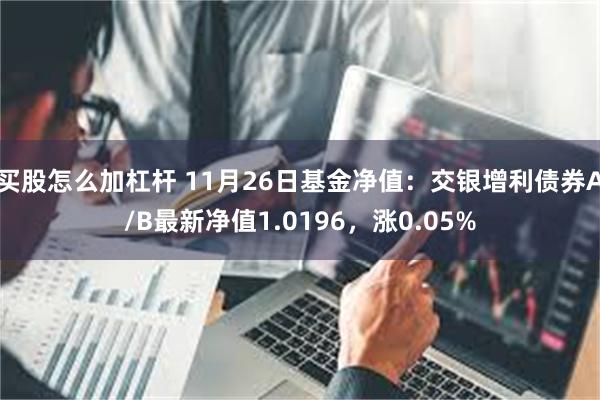 买股怎么加杠杆 11月26日基金净值：交银增利债券A/B最新净值1.0196，涨0.05%